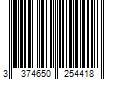 3 374650 254418